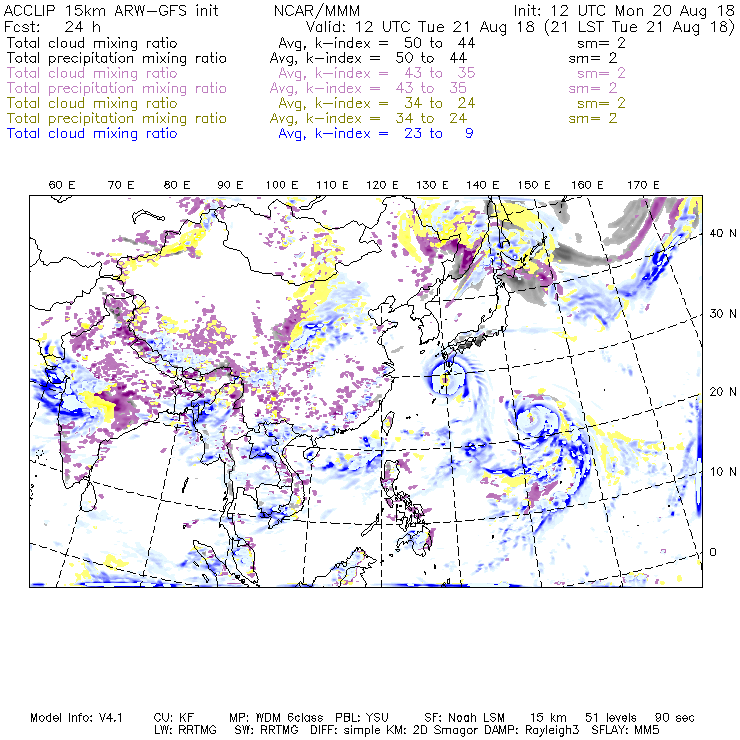 ACCLIP 15km ARW-GFS init NCAR/MMM Init: 12 UTC Mon 20 Aug 18
Fcst: 24 h Valid: 12 UTC Tue 21 Aug 18 (21 LST Tue 21 Aug 18)
Total cloud mixing ratio Avg, k-index = 50 to 44 sm= 2
Total precipitation mixing ratio Avg, k-index = 50 to 44 sm= 2
Total cloud mixing ratio Avg, k-index = 43 to 35 sm= 2
Total precipitation mixing ratio Avg, k-index = 43 to 35 sm= 2
Total cloud mixing ratio Avg, k-index = 34 to 24 sm= 2
Total precipitation mixing ratio Avg, k-index = 34 to 24 sm= 2
Total cloud mixing ratio Avg, k-index = 23 to 9

60 E 70 E 80 E 90 E 100 E 110 E 120 E 130 E 140 E 150 E 160 E 170 E

40 N
30 N
20 N
10 N
0

Model Info: V4.1 CU: KF MP: WDM 6class PBL: YSU SF: Noah LSM 15 km 51 levels 90 sec
LW: RRTMG SW: RRTMG DIFF: simple KM: 2D Smagor DAMP: Rayleigh3 SFLAY: MM5